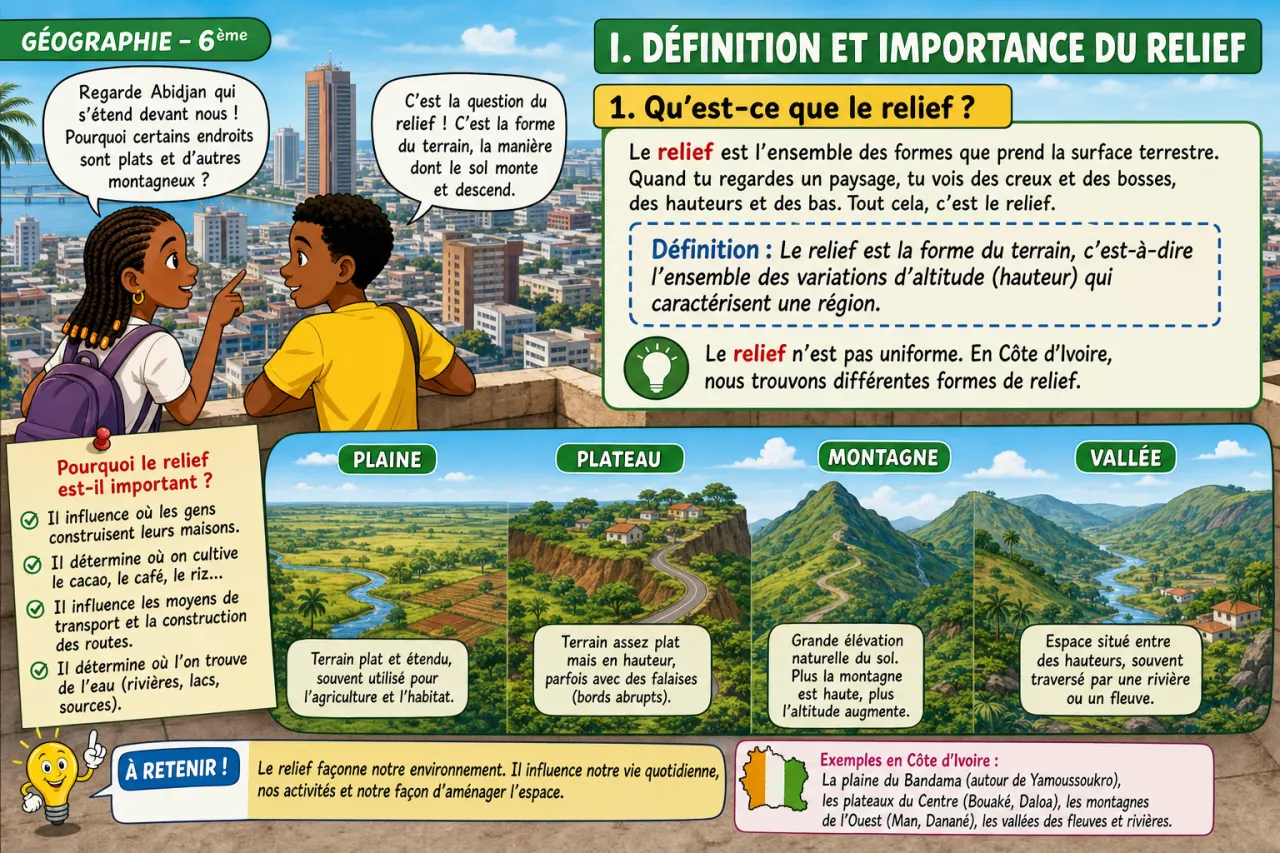 GÉOGRAPHIE – 6ème

Regarde Abidjan qui s'étend devant nous ! Pourquoi certains endroits sont plats et d'autres montagneux ?

C'est la question du relief ! C'est la forme du terrain, la manière dont le sol monte et descend.

I. DÉFINITION ET IMPORTANCE DU RELIEF

1. Qu'est-ce que le relief ?

Le relief est l'ensemble des formes que prend la surface terrestre. Quand tu regardes un paysage, tu vois des creux et des bosses, des hauteurs et des bas. Tout cela, c'est le relief.

Définition : Le relief est la forme du terrain, c'est-à-dire l'ensemble des variations d'altitude (hauteur) qui caractérisent une région.

Le relief n'est pas uniforme. En Côte d'Ivoire, nous trouvons différentes formes de relief.

Pourquoi le relief est-il important ?
Il influence où les gens construisent leurs maisons.
Il détermine où on cultive le cacao, le café, le riz...
Il influence les moyens de transport et la construction des routes.
Il détermine où l'on trouve de l'eau (rivières, lacs, sources).

PLAINE
Terrain plat et étendu, souvent utilisé pour l'agriculture et l'habitat.

PLATEAU
Terrain assez plat mais en hauteur, parfois avec des falaises (bords abrupts).

MONTAGNE
Grande élévation naturelle du sol. Plus la montagne est haute, plus l'altitude augmente.

VALLÉE
Espace situé entre des hauteurs, souvent traversé par une rivière ou un fleuve.

À RETENIR !
Le relief façonne notre environnement. Il influence notre vie quotidienne, nos activités et notre façon d'aménager l'espace.

Exemples en Côte d'Ivoire :
La plaine du Bandama (autour de Yamoussoukro), les plateaux du Centre (Bouaké, Daloa), les montagnes de l'Ouest (Man, Danané), les vallées des fleuves et rivières.